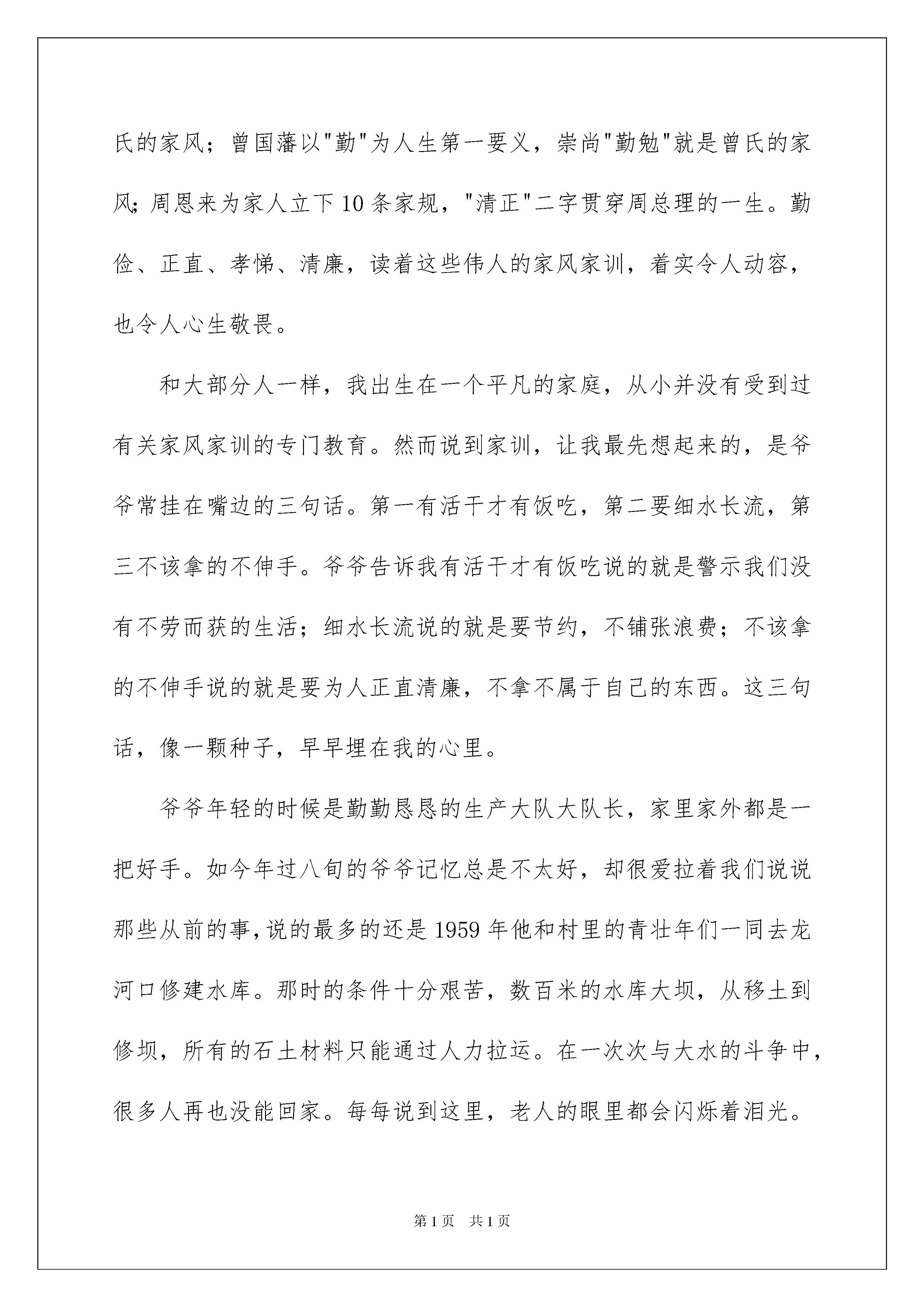 氏的家风；曾国藩以"勤"为人生第一要义，崇尚"勤勉"就是曾氏的家风；周恩来为家人立下10条家规，"清正"二字贯穿周总理的一生。勤俭、正直、孝悌、清廉，读着这些伟人的家风家训，着实令人动容，也令人心生敬畏。

和大部分人一样，我出生在一个平凡的家庭，从小并没有受到过有关家风家训的专门教育。然而说到家训，让我最先想起来的，是爷爷常挂在嘴边的三句话。第一有活干才有饭吃，第二要细水长流，第三不该拿的不伸手。爷爷告诉我有活干才有饭吃说的就是警示我们没有不劳而获的生活；细水长流说的就是要节约，不铺张浪费；不该拿的不伸手说的就是要为人正直清廉，不拿不属于自己的东西。这三句话，像一颗种子，早早埋在我的心里。

爷爷年轻的时候是勤勤恳恳的生产大队大队长，家里家外都是一把好手。如今年过八旬的爷爷记忆总是不太好，却很爱拉着我们说说那些从前的事，说的最多的还是1959年他和村里的青壮年们一同去龙河口修建水库。那时的条件十分艰苦，数百米的水库大坝，从移土到修坝，所有的石土材料只能通过人力拉运。在一次次与大水的斗争中，很多人再也没能回家。每每说到这里，老人的眼里都会闪烁着泪光。

第1页 共1页